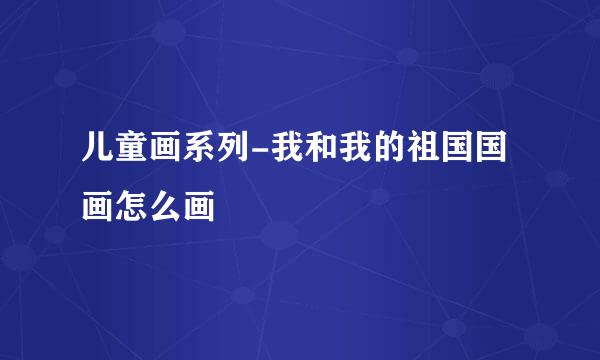 儿童画系列-我和我的祖国国画怎么画